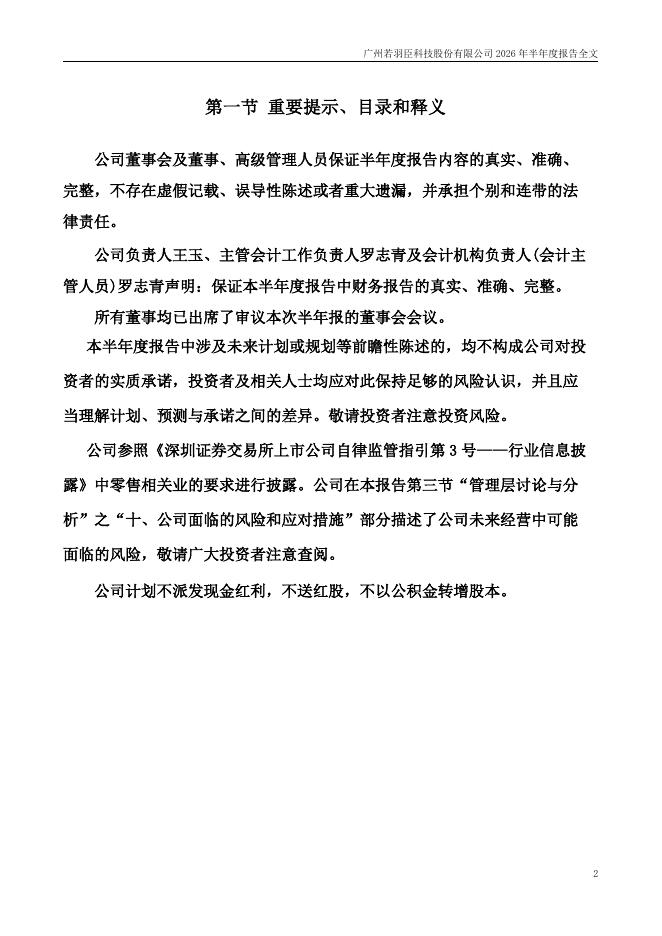 广州若羽臣科技股份有限公司 2026 年半年度报告全文

第一节 重要提示、目录和释义

公司董事会及董事、高级管理人员保证半年度报告内容的真实、准确、完整，不存在虚假记载、误导性陈述或者重大遗漏，并承担个别和连带的法律责任。

公司负责人王玉、主管会计工作负责人罗志青及会计机构负责人(会计主管人员)罗志青声明：保证本半年度报告中财务报告的真实、准确、完整。

所有董事均已出席了审议本次半年报的董事会会议。

本半年度报告中涉及未来计划或规划等前瞻性陈述的，均不构成公司对投资者的实质承诺，投资者及相关人士均应对此保持足够的风险认识，并且应当理解计划、预测与承诺之间的差异。敬请投资者注意投资风险。

公司参照《深圳证券交易所上市公司自律监管指引第 3 号——行业信息披露》中零售相关业的要求进行披露。公司在本报告第三节“管理层讨论与分析”之“十、公司面临的风险和应对措施”部分描述了公司未来经营中可能面临的风险，敬请广大投资者注意查阅。

公司计划不派发现金红利，不送红股，不以公积金转增股本。

2